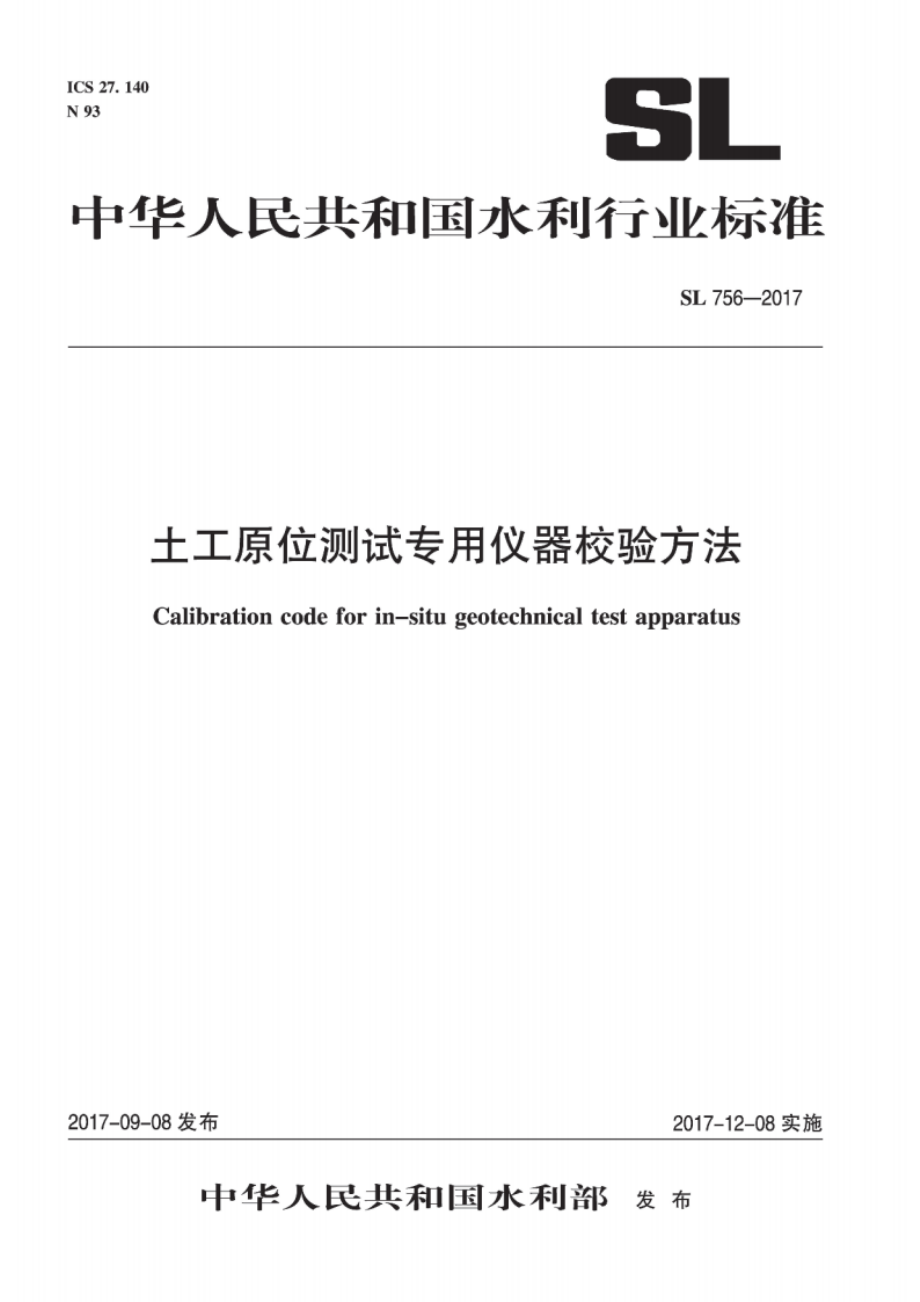 ICS 27. 140
N 93

SL

中华人民共和国水利行业标准

SL 756—2017

土工原位测试专用仪器校验方法

Calibration code for in-situ geotechnical test apparatus

2017-09-08 发布

2017-12-08 实施

中华人民共和国水利部 发布